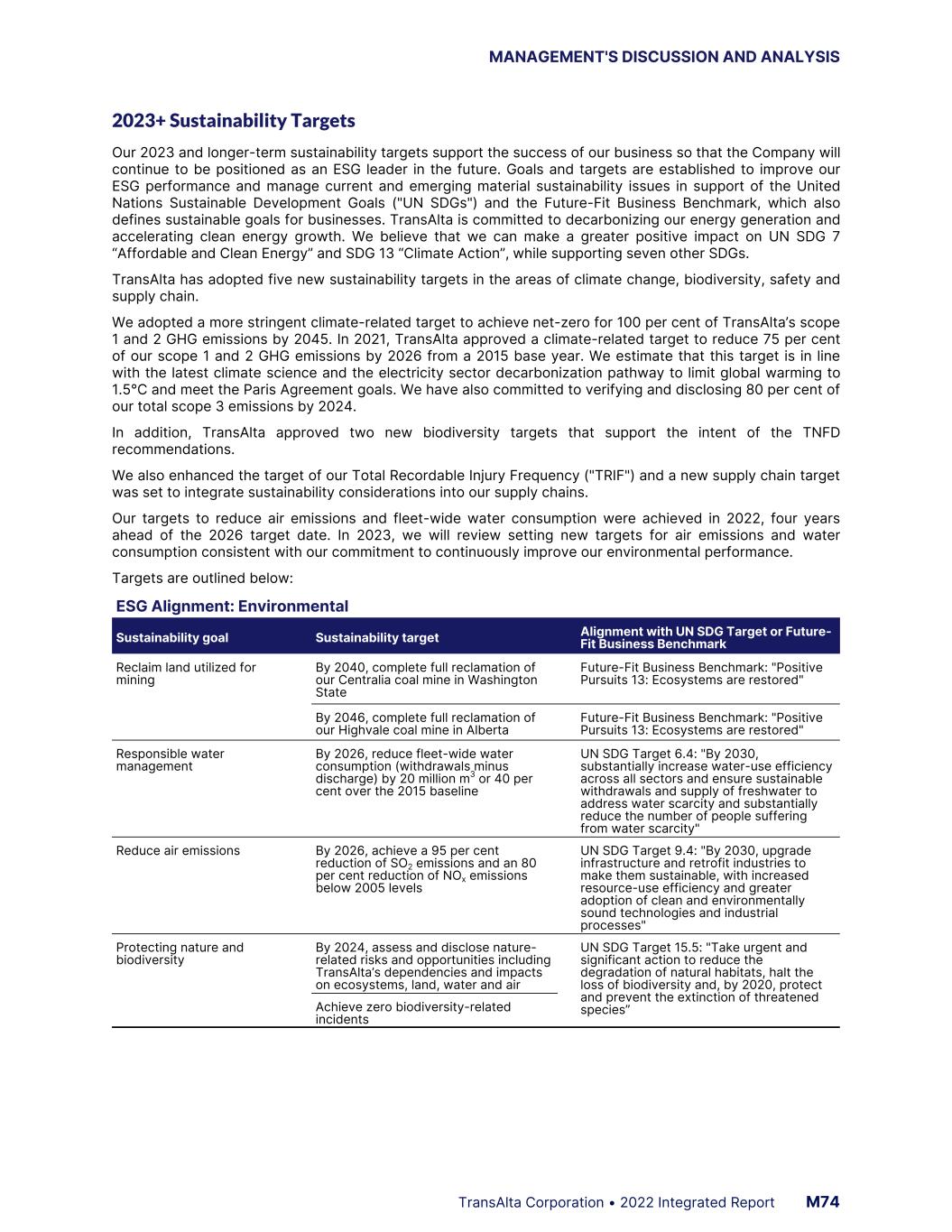 MANAGEMENT'S DISCUSSION AND ANALYSIS

2023+ Sustainability Targets

Our 2023 and longer-term sustainability targets support the success of our business so that the Company will continue to be positioned as an ESG leader in the future. Goals and targets are established to improve our ESG performance and manage current and emerging material sustainability issues in support of the United Nations Sustainable Development Goals ("UN SDGs") and the Future-Fit Business Benchmark, which also defines sustainable goals for businesses. TransAlta is committed to decarbonizing our energy generation and accelerating clean energy growth. We believe that we can make a greater positive impact on UN SDG 7 “Affordable and Clean Energy” and SDG 13 “Climate Action”, while supporting seven other SDGs.

TransAlta has adopted five new sustainability targets in the areas of climate change, biodiversity, safety and supply chain.

We adopted a more stringent climate-related target to achieve net-zero for 100 per cent of TransAlta’s scope 1 and 2 GHG emissions by 2045. In 2021, TransAlta approved a climate-related target to reduce 75 per cent of our scope 1 and 2 GHG emissions by 2026 from a 2015 base year. We estimate that this target is in line with the latest climate science and the electricity sector decarbonization pathway to limit global warming to 1.5°C and meet the Paris Agreement goals. We have also committed to verifying and disclosing 80 per cent of our total scope 3 emissions by 2024.

In addition, TransAlta approved two new biodiversity targets that support the intent of the TNFD recommendations.

We also enhanced the target of our Total Recordable Injury Frequency ("TRIF") and a new supply chain target was set to integrate sustainability considerations into our supply chains.

Our targets to reduce air emissions and fleet-wide water consumption were achieved in 2022, four years ahead of the 2026 target date. In 2023, we will review setting new targets for air emissions and water consumption consistent with our commitment to continuously improve our environmental performance.

Targets are outlined below:

ESG Alignment: Environmental

| Sustainability goal | Sustainability target | Alignment with UN SDG Target or Future-Fit Business Benchmark |
|---|---|---|
| Reclaim land utilized for mining | By 2040, complete full reclamation of our Centralia coal mine in Washington State | Future-Fit Business Benchmark: "Positive Pursuits 13: Ecosystems are restored" |
| | By 2046, complete full reclamation of our Highvale coal mine in Alberta | Future-Fit Business Benchmark: "Positive Pursuits 13: Ecosystems are restored" |
| Responsible water management | By 2026, reduce fleet-wide water consumption (withdrawals minus discharge) by 20 million $m^3$ or 40 per cent over the 2015 baseline | UN SDG Target 6.4: "By 2030, substantially increase water-use efficiency across all sectors and ensure sustainable withdrawals and supply of freshwater to address water scarcity and substantially reduce the number of people suffering from water scarcity" |
| Reduce air emissions | By 2026, achieve a 95 per cent reduction of $SO_2$ emissions and an 80 per cent reduction of $NO_x$ emissions below 2005 levels | UN SDG Target 9.4: "By 2030, upgrade infrastructure and retrofit industries to make them sustainable, with increased resource-use efficiency and greater adoption of clean and environmentally sound technologies and industrial processes" |
| Protecting nature and biodiversity | By 2024, assess and disclose nature-related risks and opportunities including TransAlta’s dependencies and impacts on ecosystems, land, water and air | UN SDG Target 15.5: "Take urgent and significant action to reduce the degradation of natural habitats, halt the loss of biodiversity and, by 2020, protect and prevent the extinction of threatened species” |
| | Achieve zero biodiversity-related incidents | |

TransAlta Corporation • 2022 Integrated Report M74